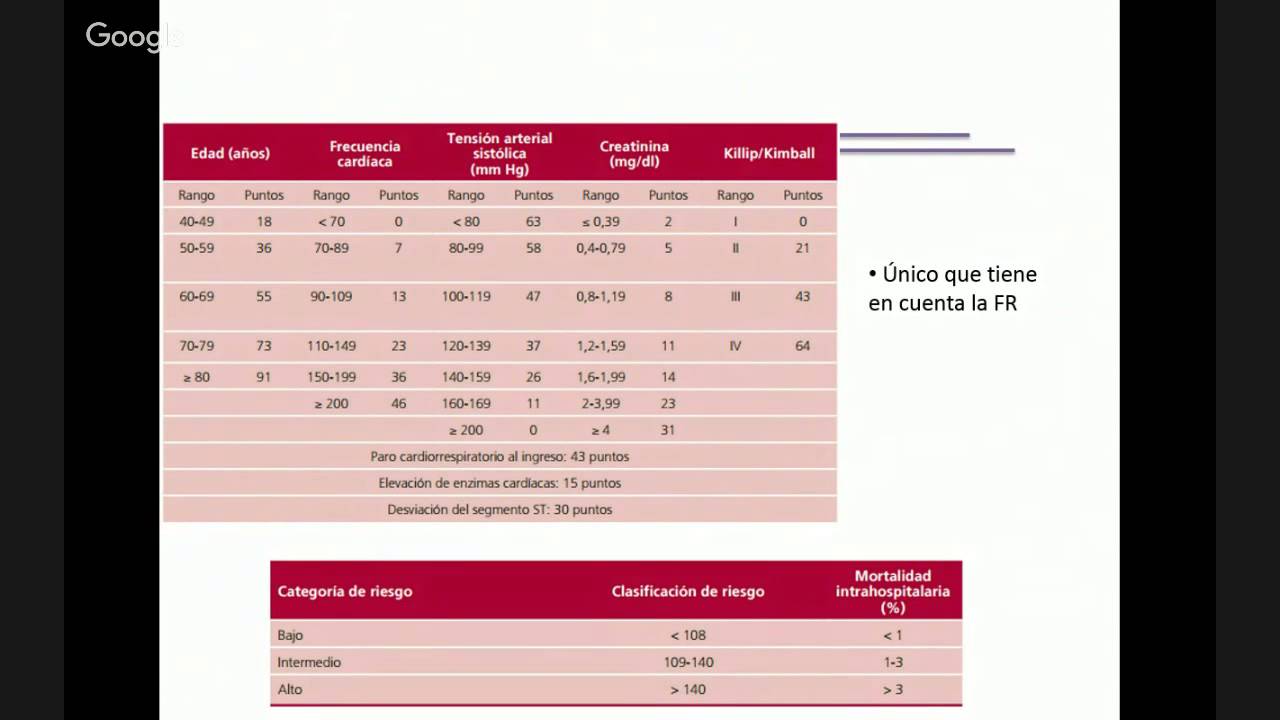 Google

| Edad (años) | | Frecuencia cardíaca | | Tensión arterial sistólica (mm Hg) | | Creatinina (mg/dl) | | Killip/Kimball | |
|---|---|---|---|---|---|---|---|---|---|
| Rango | Puntos | Rango | Puntos | Rango | Puntos | Rango | Puntos | Rango | Puntos |
| 40-49 | 18 | < 70 | 0 | < 80 | 63 | ≤ 0,39 | 2 | I | 0 |
| 50-59 | 36 | 70-89 | 7 | 80-99 | 58 | 0,4-0,79 | 5 | II | 21 |
| 60-69 | 55 | 90-109 | 13 | 100-119 | 47 | 0,8-1,19 | 8 | III | 43 |
| 70-79 | 73 | 110-149 | 23 | 120-139 | 37 | 1,2-1,59 | 11 | IV | 64 |
| ≥ 80 | 91 | 150-199 | 36 | 140-159 | 26 | 1,6-1,99 | 14 | | |
| | | ≥ 200 | 46 | 160-169 | 11 | 2-3,99 | 23 | | |
| | | | | ≥ 200 | 0 | ≥ 4 | 31 | | |
| Paro cardiorrespiratorio al ingreso: 43 puntos | | | | | | | | | |
| Elevación de enzimas cardíacas: 15 puntos | | | | | | | | | |
| Desviación del segmento ST: 30 puntos | | | | | | | | | |

• Único que tiene en cuenta la FR

| Categoría de riesgo | Clasificación de riesgo | Mortalidad intrahospitalaria (%) |
|---|---|---|
| Bajo | < 108 | < 1 |
| Intermedio | 109-140 | 1-3 |
| Alto | > 140 | > 3 |